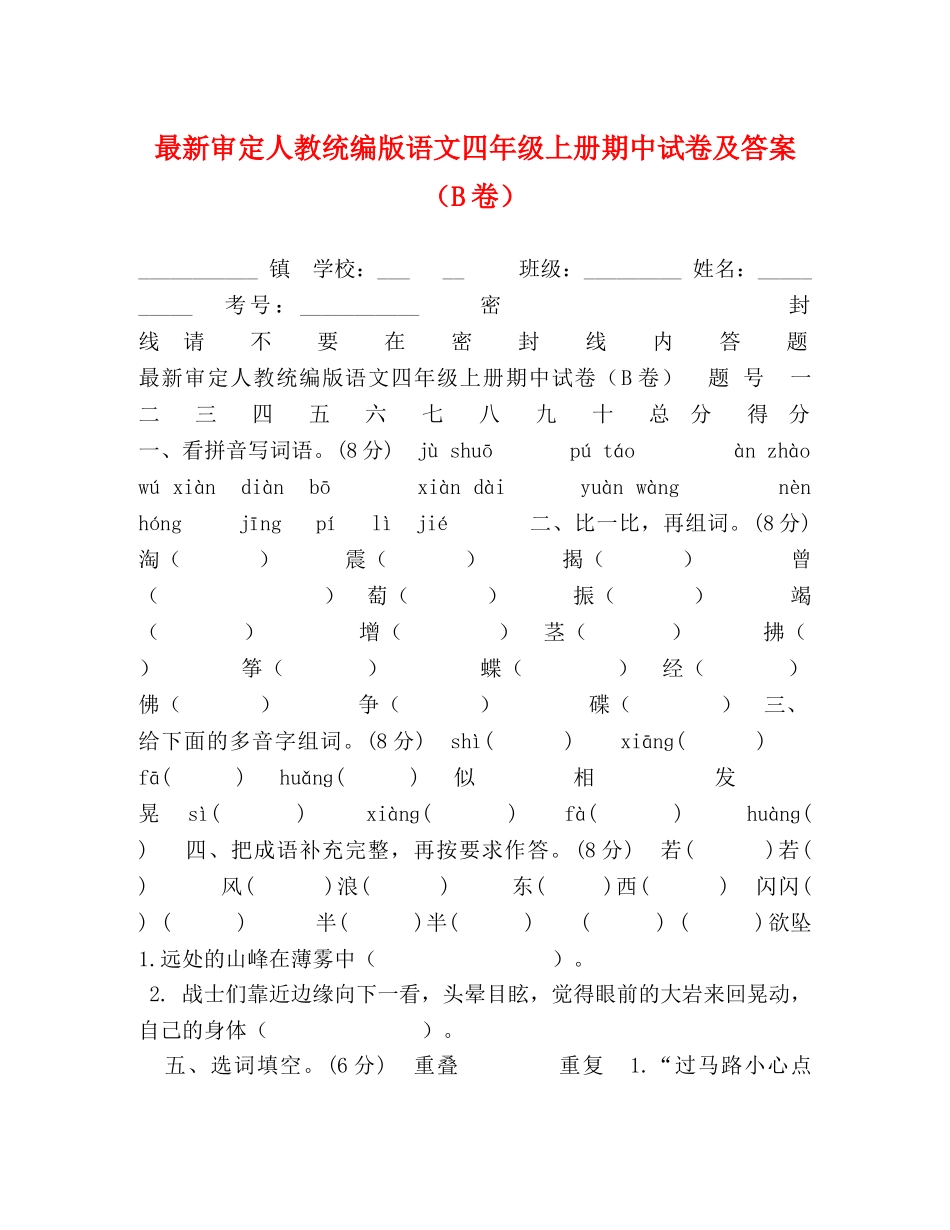 最新审定人教统编版语文四年级上册期中试卷及答案（B卷）

___________ 镇 学校：___ __ 班级：_________ 姓名：__________ 考号：___________ 密 封 线 请 不 要 在 密 封 线 内 答 题

最新审定人教统编版语文四年级上册期中试卷（B卷） 题 号 一 二 三 四 五 六 七 八 九 十 总 分 得 分

一、看拼音写词语。(8分) jù shuō pú táo àn zhào wú xiàn diàn bō xiàn dài yuàn wàng nèn hóng jīng pí lì jié

二、比一比，再组词。(8分) 淘（ ） 震（ ） 揭（ ） 曾（ ） 萄（ ） 振（ ） 竭（ ） 增（ ） 茎（ ） 拂（ ） 筝（ ） 蝶（ ） 经（ ） 佛（ ） 争（ ） 碟（ ）

三、给下面的多音字组词。(8分) shì( ) xiāng( ) fā( ) huǎng( ) 似 相 发 晃 sì( ) xiàng( ) fà( ) huàng( )

四、把成语补充完整，再按要求作答。(8分) 若( )若( ) 风( )浪( ) 东( )西( ) 闪闪( ) ( ) 半( )半( ) ( ) ( )欲坠

1.远处的山峰在薄雾中（ ）。

2. 战士们靠近边缘向下一看，头晕目眩，觉得眼前的大岩来回晃动，自己的身体（ ）。

五、选词填空。(6分) 重叠 重复 1.“过马路小心点